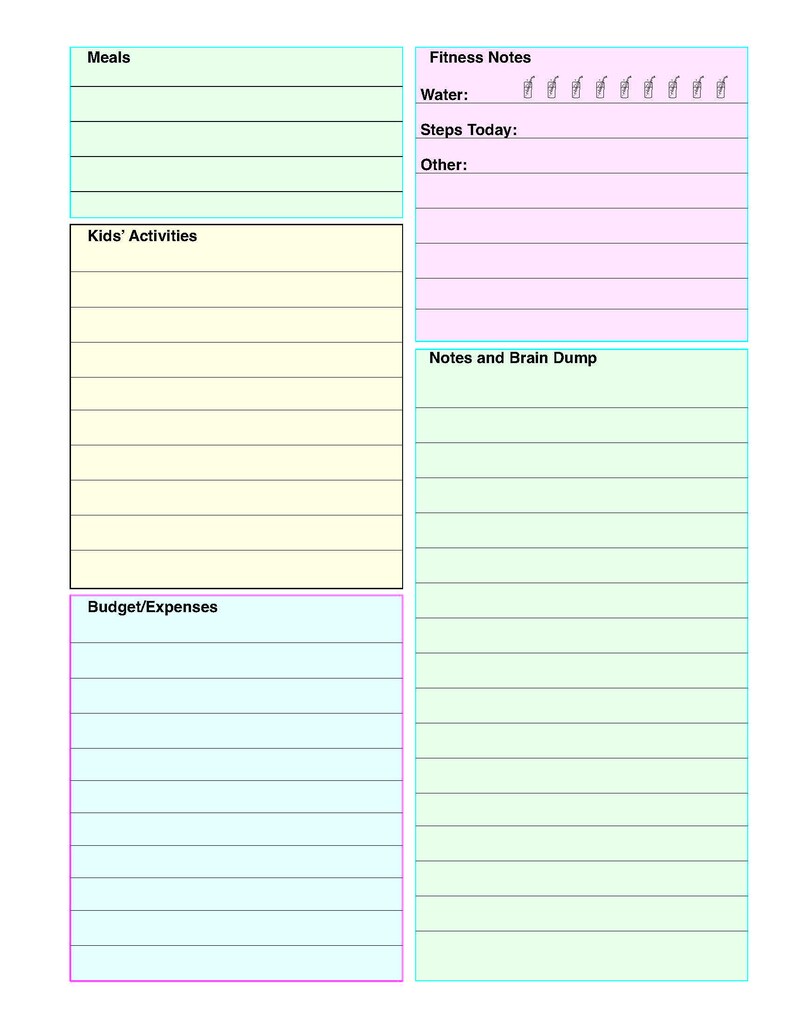 Meals

Kids' Activities

Budget/Expenses

Fitness Notes

Water:

Steps Today:

Other:

Notes and Brain Dump